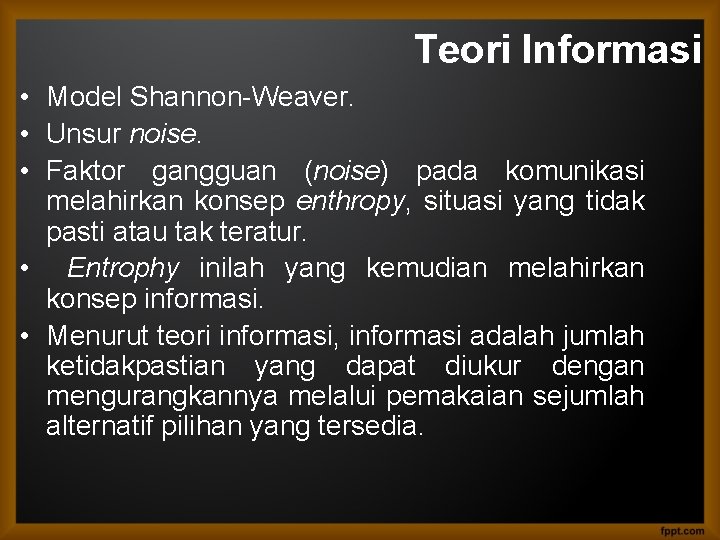 Teori Informasi

• Model Shannon-Weaver.
• Unsur noise.
• Faktor gangguan (noise) pada komunikasi melahirkan konsep enthropy, situasi yang tidak pasti atau tak teratur.
• Entrophy inilah yang kemudian melahirkan konsep informasi.
• Menurut teori informasi, informasi adalah jumlah ketidakpastian yang dapat diukur dengan mengurangkannya melalui pemakaian sejumlah alternatif pilihan yang tersedia.

fppt.com